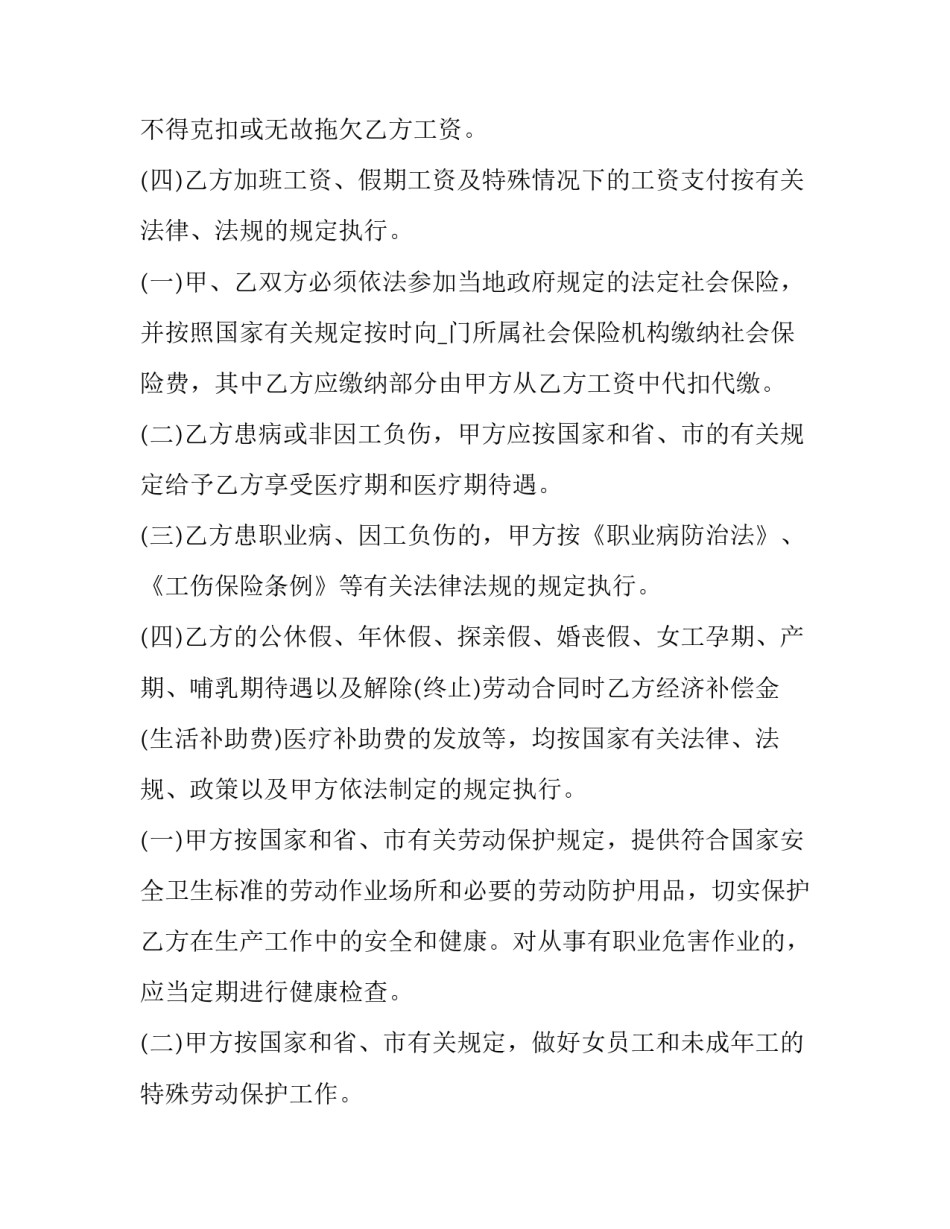 不得克扣或无故拖欠乙方工资。

(四)乙方加班工资、假期工资及特殊情况下的工资支付按有关法律、法规的规定执行。

(一)甲、乙双方必须依法参加当地政府规定的法定社会保险，并按照国家有关规定按时向_门所属社会保险机构缴纳社会保险费，其中乙方应缴纳部分由甲方从乙方工资中代扣代缴。

(二)乙方患病或非因工负伤，甲方应按国家和省、市的有关规定给予乙方享受医疗期和医疗期待遇。

(三)乙方患职业病、因工负伤的，甲方按《职业病防治法》、《工伤保险条例》等有关法律法规的规定执行。

(四)乙方的公休假、年休假、探亲假、婚丧假、女工孕期、产期、哺乳期待遇以及解除(终止)劳动合同时乙方经济补偿金(生活补助费)医疗补助费的发放等，均按国家有关法律、法规、政策以及甲方依法制定的规定执行。

(一)甲方按国家和省、市有关劳动保护规定，提供符合国家安全卫生标准的劳动作业场所和必要的劳动防护用品，切实保护乙方在生产工作中的安全和健康。对从事有职业危害作业的，应当定期进行健康检查。

(二)甲方按国家和省、市有关规定，做好女员工和未成年工的特殊劳动保护工作。